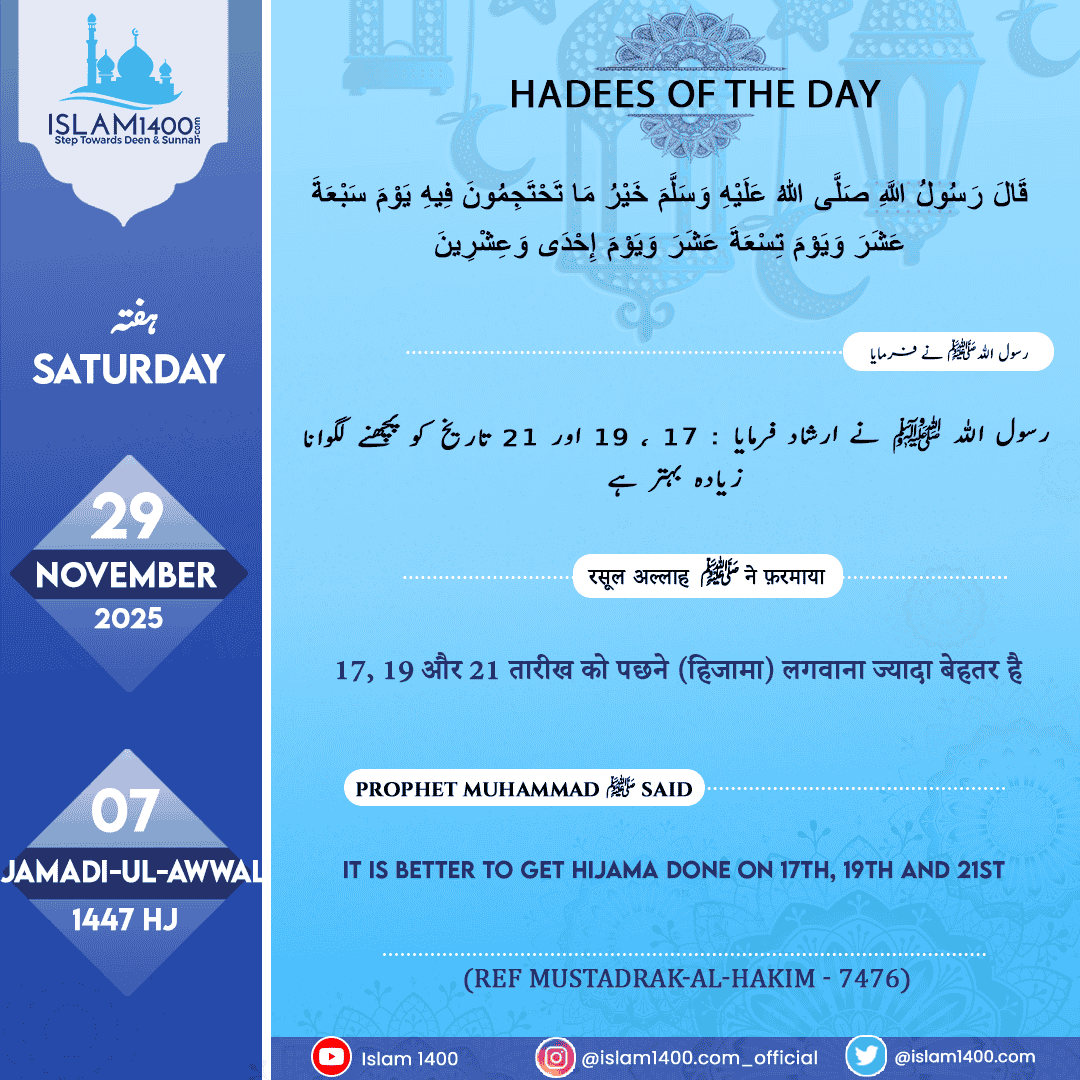 ISLAM1400.com
Step Towards Deen & Sunnah

ہفتہ
SATURDAY

29
NOVEMBER
2025

07
JAMADI-UL-AWWAL
1447 HJ

HADEES OF THE DAY

قَالَ رَسُولُ اللَّهِ صَلَّى اللهُ عَلَيْهِ وَسَلَّمَ خَيْرُ مَا تَحْتَجِمُونَ فِيهِ يَوْمَ سَبْعَةَ عَشَرَ وَيَوْمَ تِسْعَةَ عَشَرَ وَيَوْمَ إِحْدَى وَعِشْرِينَ

رسول اللہ ﷺ نے فرمایا

رسول اللہ ﷺ نے ارشاد فرمایا : 17 ، 19 اور 21 تاریخ کو پچھنے لگوانا زیادہ بہتر ہے

रसूल अल्लाह ﷺ ने फ़रमाया

17, 19 और 21 तारीख को पछने (हिजामा) लगवाना ज्यादा बेहतर है

PROPHET MUHAMMAD ﷺ SAID

IT IS BETTER TO GET HIJAMA DONE ON 17TH, 19TH AND 21ST

(REF MUSTADRAK-AL-HAKIM - 7476)

Islam 1400 @islam1400.com_official @islam1400.com